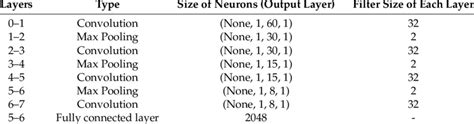 | Layers | Type | Size of Neurons (Output Layer) | Filter Size of Each Layer |
|---|---|---|---|
| 0–1 | Convolution | (None, 1, 60, 1) | 32 |
| 1–2 | Max Pooling | (None, 1, 30, 1) | 2 |
| 2–3 | Convolution | (None, 1, 30, 1) | 32 |
| 3–4 | Max Pooling | (None, 1, 15, 1) | 2 |
| 4–5 | Convolution | (None, 1, 15, 1) | 32 |
| 5–6 | Max Pooling | (None, 1, 8, 1) | 2 |
| 6–7 | Convolution | (None, 1, 8, 1) | 32 |
| 5–6 | Fully connected layer | 2048 | - |